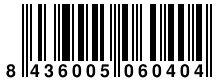 8 436005 060404